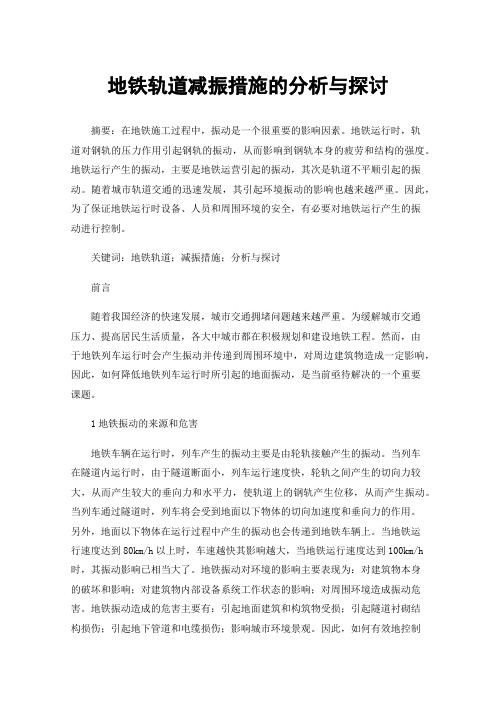 地铁轨道减振措施的分析与探讨

摘要：在地铁施工过程中，振动是一个很重要的影响因素。地铁运行时，轨道对钢轨的压力作用引起钢轨的振动，从而影响到钢轨本身的疲劳和结构的强度。地铁运行产生的振动，主要是地铁运营引起的振动，其次是轨道不平顺引起的振动。随着城市轨道交通的迅速发展，其引起环境振动的影响也越来越严重。因此，为了保证地铁运行时设备、人员和周围环境的安全，有必要对地铁运行产生的振动进行控制。

关键词：地铁轨道；减振措施；分析与探讨

前言

随着我国经济的快速发展，城市交通拥堵问题越来越严重。为缓解城市交通压力、提高居民生活质量，各大中城市都在积极规划和建设地铁工程。然而，由于地铁列车运行时会产生振动并传递到周围环境中，对周边建筑物造成一定影响，因此，如何降低地铁列车运行时所引起的地面振动，是当前亟待解决的一个重要课题。

1 地铁振动的来源和危害

地铁车辆在运行时，列车产生的振动主要是由轮轨接触产生的振动。当列车在隧道内运行时，由于隧道断面小，列车运行速度快，轮轨之间产生的切向力较大，从而产生较大的垂向力和水平力，使轨道上的钢轨产生位移，从而产生振动。当列车通过隧道时，列车将会受到地面以下物体的切向加速度和垂向力的作用。另外，地面以下物体在运行过程中产生的振动也会传递到地铁车辆上。当地铁运行速度达到 80km/h 以上时，车速越快其影响越大，当地铁运行速度达到 100km/h 时，其振动影响已相当大了。地铁振动对环境的影响主要表现为：对建筑物本身的破坏和影响；对建筑物内部设备系统工作状态的影响；对周围环境造成振动危害。地铁振动造成的危害主要有：引起地面建筑和构筑物受损；引起隧道衬砌结构损伤；引起地下管道和电缆损伤；影响城市环境景观。因此，如何有效地控制